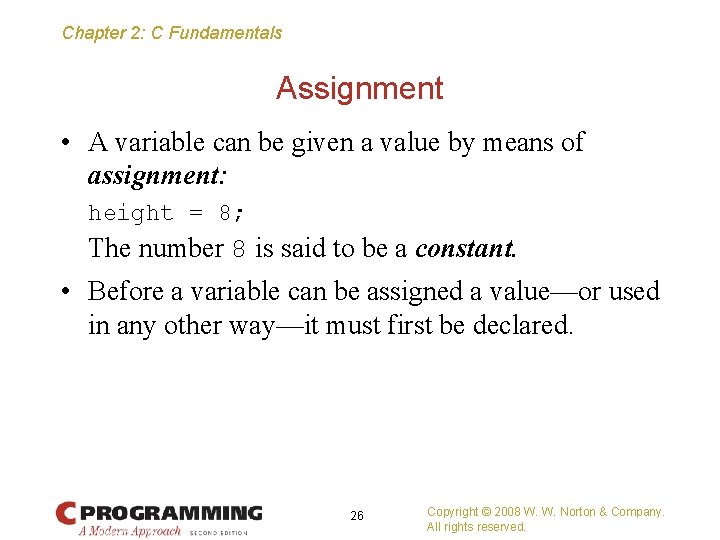 Chapter 2: C Fundamentals

Assignment

• A variable can be given a value by means of assignment:

height = 8;

The number 8 is said to be a constant.

• Before a variable can be assigned a value—or used in any other way—it must first be declared.

C PROGRAMMING
A Modern Approach SECOND EDITION

26

Copyright © 2008 W. W. Norton & Company.
All rights reserved.